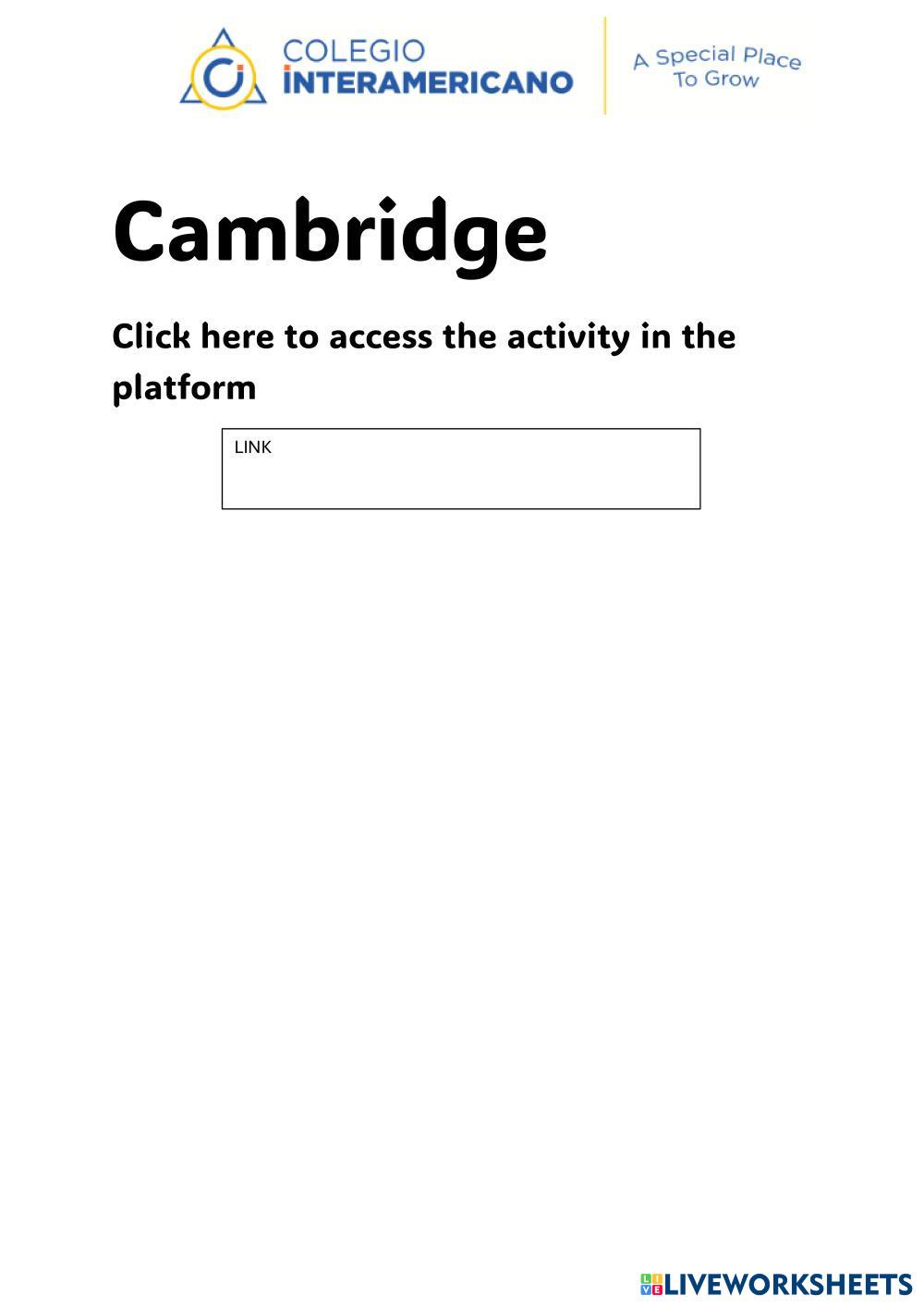 COLEGIO
INTERAMERICANO

A Special Place
To Grow

Cambridge

Click here to access the activity in the platform

LINK

LIVEWORKSHEETS